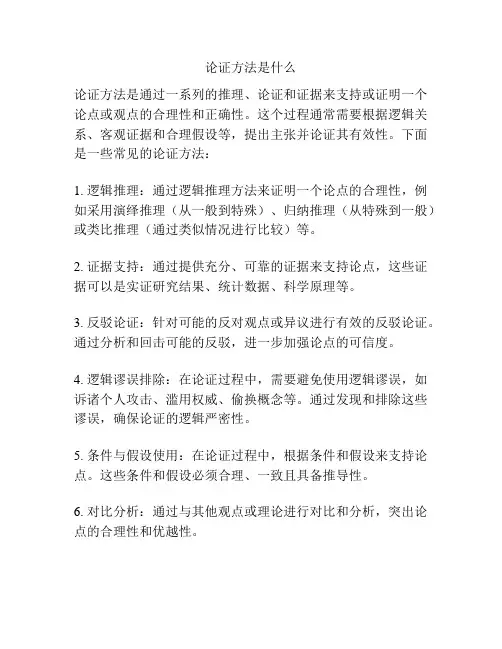 论证方法是什么

论证方法是通过一系列的推理、论证和证据来支持或证明一个论点或观点的合理性和正确性。这个过程通常需要根据逻辑关系、客观证据和合理假设等，提出主张并论证其有效性。下面是一些常见的论证方法：

1. 逻辑推理：通过逻辑推理方法来证明一个论点的合理性，例如采用演绎推理（从一般到特殊）、归纳推理（从特殊到一般）或类比推理（通过类似情况进行比较）等。

2. 证据支持：通过提供充分、可靠的证据来支持论点，这些证据可以是实证研究结果、统计数据、科学原理等。

3. 反驳论证：针对可能的反对观点或异议进行有效的反驳论证。通过分析和回击可能的反驳，进一步加强论点的可信度。

4. 逻辑谬误排除：在论证过程中，需要避免使用逻辑谬误，如诉诸个人攻击、滥用权威、偷换概念等。通过发现和排除这些谬误，确保论证的逻辑严密性。

5. 条件与假设使用：在论证过程中，根据条件和假设来支持论点。这些条件和假设必须合理、一致且具备推导性。

6. 对比分析：通过与其他观点或理论进行对比和分析，突出论点的合理性和优越性。